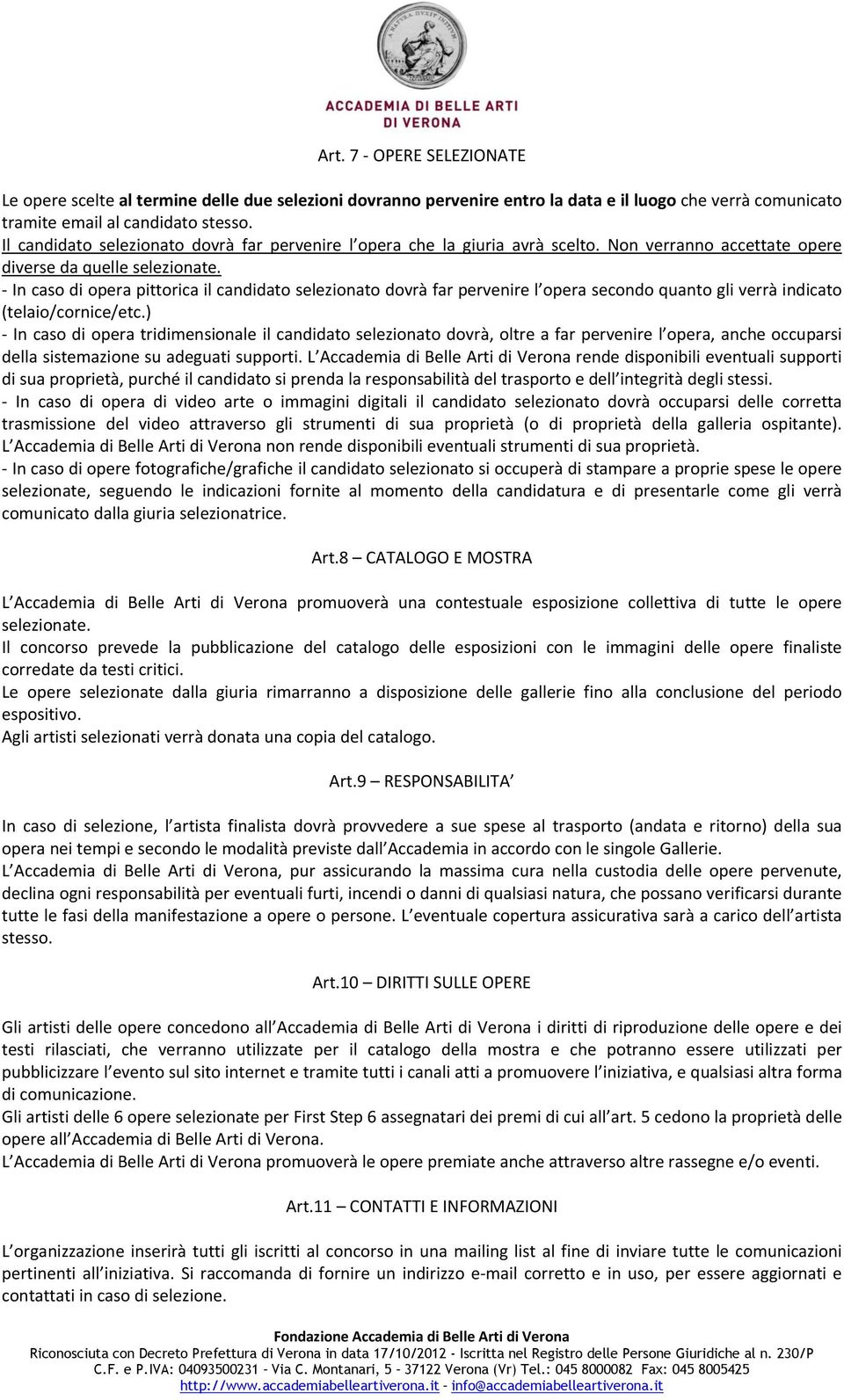 ACCADEMIA DI BELLE ARTI DI VERONA

Art. 7 - OPERE SELEZIONATE

Le opere scelte al termine delle due selezioni dovranno pervenire entro la data e il luogo che verrà comunicato tramite email al candidato stesso.
Il candidato selezionato dovrà far pervenire l opera che la giuria avrà scelto. Non verranno accettate opere diverse da quelle selezionate.
- In caso di opera pittorica il candidato selezionato dovrà far pervenire l opera secondo quanto gli verrà indicato (telaio/cornice/etc.)
- In caso di opera tridimensionale il candidato selezionato dovrà, oltre a far pervenire l opera, anche occuparsi della sistemazione su adeguati supporti. L Accademia di Belle Arti di Verona rende disponibili eventuali supporti di sua proprietà, purché il candidato si prenda la responsabilità del trasporto e dell integrità degli stessi.
- In caso di opera di video arte o immagini digitali il candidato selezionato dovrà occuparsi delle corretta trasmissione del video attraverso gli strumenti di sua proprietà (o di proprietà della galleria ospitante). L Accademia di Belle Arti di Verona non rende disponibili eventuali strumenti di sua proprietà.
- In caso di opere fotografiche/grafiche il candidato selezionato si occuperà di stampare a proprie spese le opere selezionate, seguendo le indicazioni fornite al momento della candidatura e di presentarle come gli verrà comunicato dalla giuria selezionatrice.

Art.8 – CATALOGO E MOSTRA

L Accademia di Belle Arti di Verona promuoverà una contestuale esposizione collettiva di tutte le opere selezionate.
Il concorso prevede la pubblicazione del catalogo delle esposizioni con le immagini delle opere finaliste corredate da testi critici.
Le opere selezionate dalla giuria rimarranno a disposizione delle gallerie fino alla conclusione del periodo espositivo.
Agli artisti selezionati verrà donata una copia del catalogo.

Art.9 – RESPONSABILITA

In caso di selezione, l artista finalista dovrà provvedere a sue spese al trasporto (andata e ritorno) della sua opera nei tempi e secondo le modalità previste dall Accademia in accordo con le singole Gallerie.
L Accademia di Belle Arti di Verona, pur assicurando la massima cura nella custodia delle opere pervenute, declina ogni responsabilità per eventuali furti, incendi o danni di qualsiasi natura, che possano verificarsi durante tutte le fasi della manifestazione a opere o persone. L eventuale copertura assicurativa sarà a carico dell artista stesso.

Art.10 – DIRITTI SULLE OPERE

Gli artisti delle opere concedono all Accademia di Belle Arti di Verona i diritti di riproduzione delle opere e dei testi rilasciati, che verranno utilizzate per il catalogo della mostra e che potranno essere utilizzati per pubblicizzare l evento sul sito internet e tramite tutti i canali atti a promuovere l iniziativa, e qualsiasi altra forma di comunicazione.
Gli artisti delle 6 opere selezionate per First Step 6 assegnatari dei premi di cui all art. 5 cedono la proprietà delle opere all Accademia di Belle Arti di Verona.
L Accademia di Belle Arti di Verona promuoverà le opere premiate anche attraverso altre rassegne e/o eventi.

Art.11 – CONTATTI E INFORMAZIONI

L organizzazione inserirà tutti gli iscritti al concorso in una mailing list al fine di inviare tutte le comunicazioni pertinenti all iniziativa. Si raccomanda di fornire un indirizzo e-mail corretto e in uso, per essere aggiornati e contattati in caso di selezione.

Fondazione Accademia di Belle Arti di Verona
Riconosciuta con Decreto Prefettura di Verona in data 17/10/2012 - Iscritta nel Registro delle Persone Giuridiche al n. 230/P
C.F. e P.IVA: 04093500231 - Via C. Montanari, 5 - 37122 Verona (Vr) Tel.: 045 8000082 Fax: 045 8005425
http://www.accademiabelleartiverona.it - info@accademiabelleartiverona.it